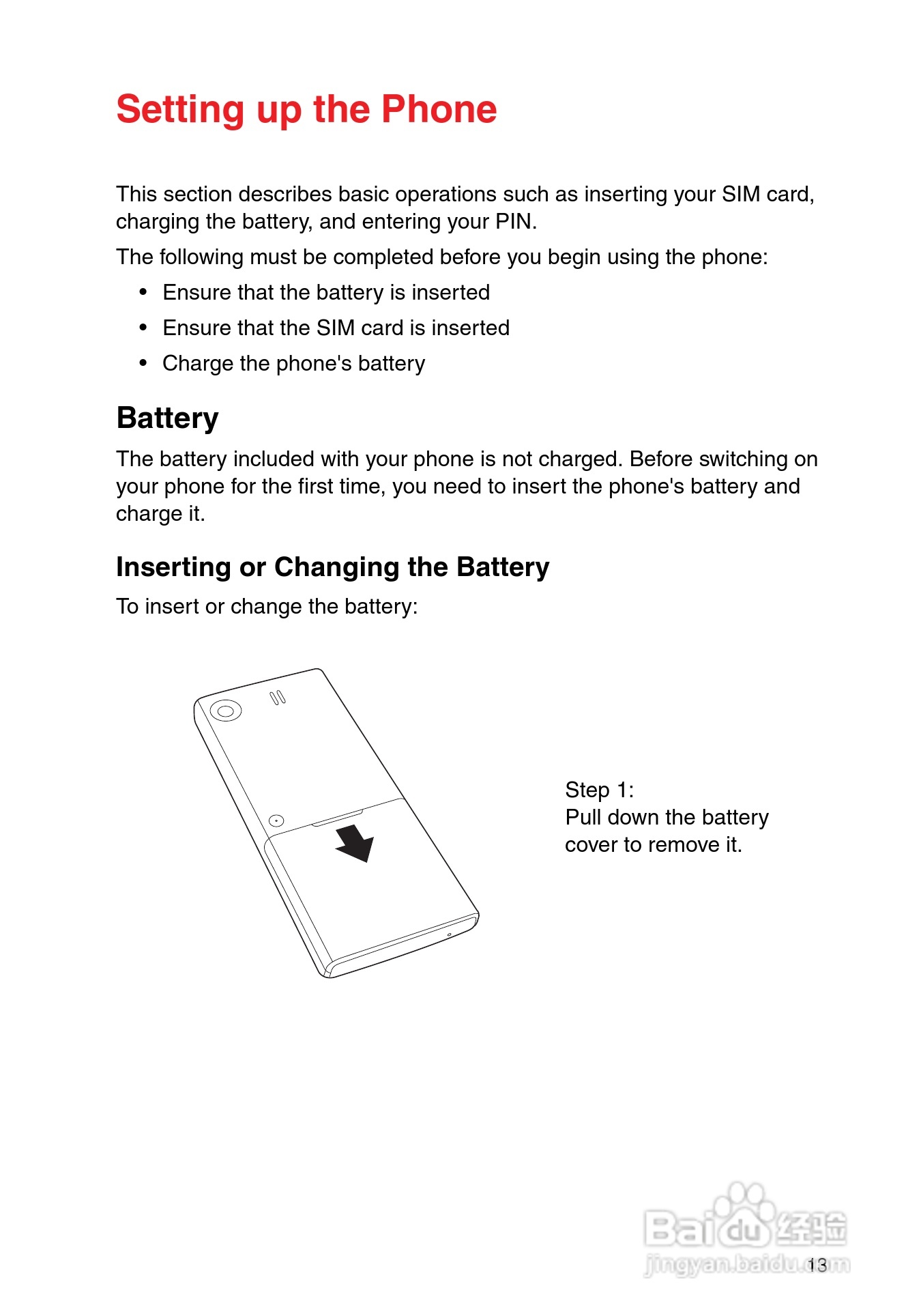 Setting up the Phone

This section describes basic operations such as inserting your SIM card, charging the battery, and entering your PIN.

The following must be completed before you begin using the phone:

• Ensure that the battery is inserted
• Ensure that the SIM card is inserted
• Charge the phone's battery

Battery

The battery included with your phone is not charged. Before switching on your phone for the first time, you need to insert the phone's battery and charge it.

Inserting or Changing the Battery

To insert or change the battery:

Step 1:
Pull down the battery cover to remove it.

13

Baidu经验
jingyan.baidu.com